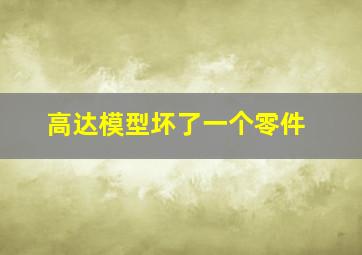 高达模型坏了一个零件